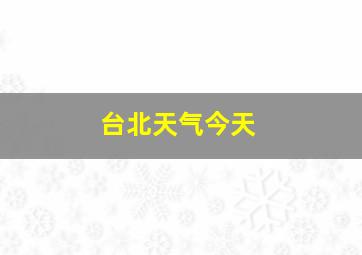 台北天气今天